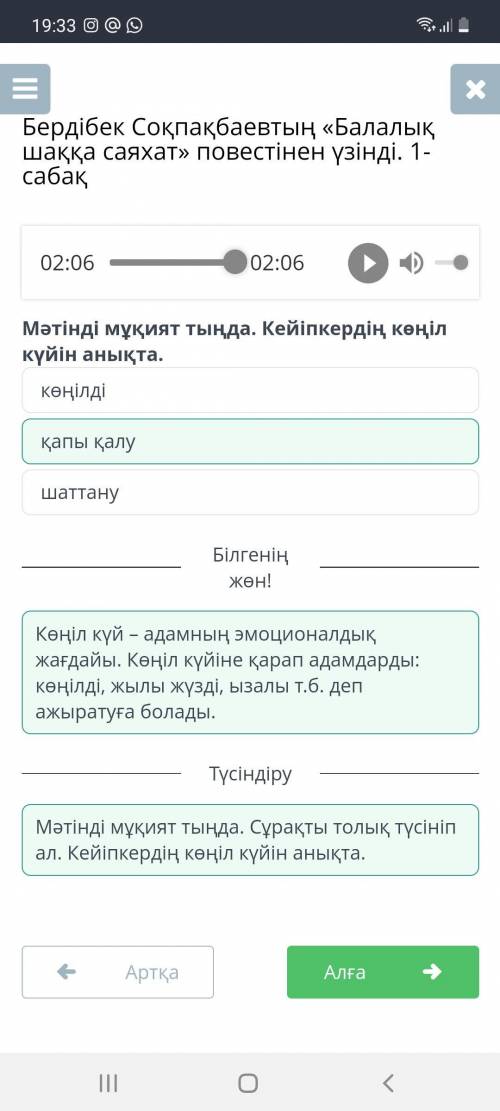 19:33

Бердібек Соқпақбаевтың «Балалық шаққа саяхат» повестінен үзінді. 1-сабақ

02:06 02:06

Мәтінді мұқият тыңда. Кейіпкердің көңіл күйін анықта.

көңілді

қапы қалу

шаттану

Білгенің жөн!

Көңіл күй – адамның эмоционалдық жағдайы. Көңіл күйіне қарап адамдарды: көңілді, жылы жүзді, ызалы т.б. деп ажыратуға болады.

Түсіндіру

Мәтінді мұқият тыңда. Сұрақты толық түсініп ал. Кейіпкердің көңіл күйін анықта.

Артқа

Алға